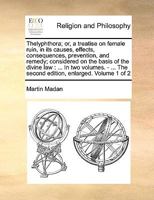 ECCO

Religion and Philosophy

Thelyphthora; or, a treatise on female ruin, in its causes, effects, consequences, prevention, and remedy; considered on the basis of the divine law : ... In two volumes. - ... The second edition, enlarged. Volume 1 of 2

Martin Madan